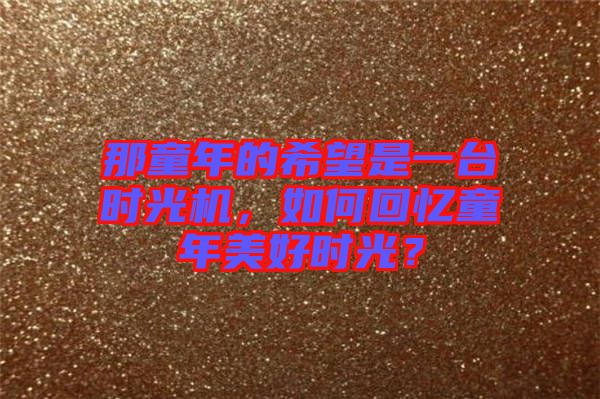 那童年的希望是一台时光机，如何回忆童年美好时光？